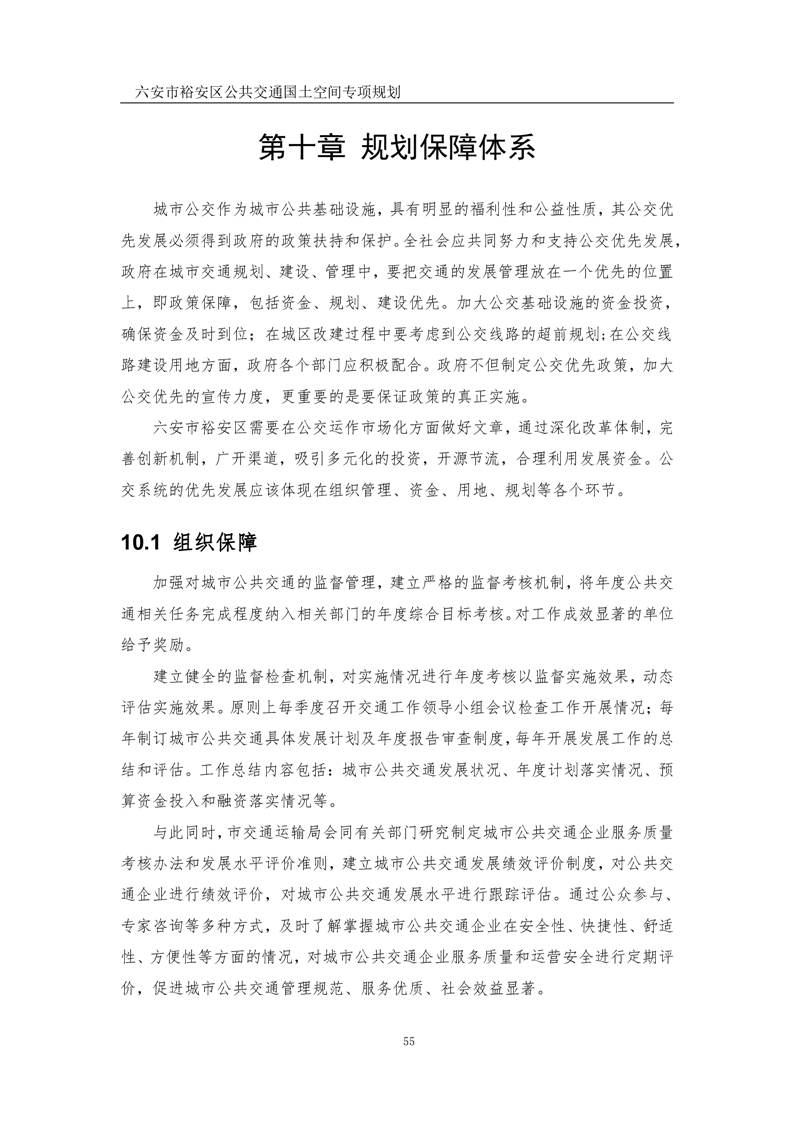 六安市裕安区公共交通国土空间专项规划

第十章 规划保障体系

城市公交作为城市公共基础设施，具有明显的福利性和公益性质，其公交优先发展必须得到政府的政策扶持和保护。全社会应共同努力和支持公交优先发展，政府在城市交通规划、建设、管理中，要把交通的发展管理放在一个优先的位置上，即政策保障，包括资金、规划、建设优先。加大公交基础设施的资金投资，确保资金及时到位；在城区改建过程中要考虑到公交线路的超前规划；在公交线路建设用地方面，政府各个部门应积极配合。政府不但制定公交优先政策，加大公交优先的宣传力度，更重要的是要保证政策的真正实施。

六安市裕安区需要在公交运作市场化方面做好文章，通过深化改革体制，完善创新机制，广开渠道，吸引多元化的投资，开源节流，合理利用发展资金。公交系统的优先发展应该体现在组织管理、资金、用地、规划等各个环节。

10.1 组织保障

加强对城市公共交通的监督管理，建立严格的监督考核机制，将年度公共交通相关任务完成程度纳入相关部门的年度综合目标考核。对工作成效显著的单位给予奖励。

建立健全的监督检查机制，对实施情况进行年度考核以监督实施效果，动态评估实施效果。原则上每季度召开交通工作领导小组会议检查工作开展情况；每年制订城市公共交通具体发展计划及年度报告审查制度，每年开展发展工作的总结和评估。工作总结内容包括：城市公共交通发展状况、年度计划落实情况、预算资金投入和融资落实情况等。

与此同时，市交通运输局会同有关部门研究制定城市公共交通企业服务质量考核办法和发展水平评价准则，建立城市公共交通发展绩效评价制度，对公共交通企业进行绩效评价，对城市公共交通发展水平进行跟踪评估。通过公众参与、专家咨询等多种方式，及时了解掌握城市公共交通企业在安全性、快捷性、舒适性、方便性等方面的情况，对城市公共交通企业服务质量和运营安全进行定期评价，促进城市公共交通管理规范、服务优质、社会效益显著。

55